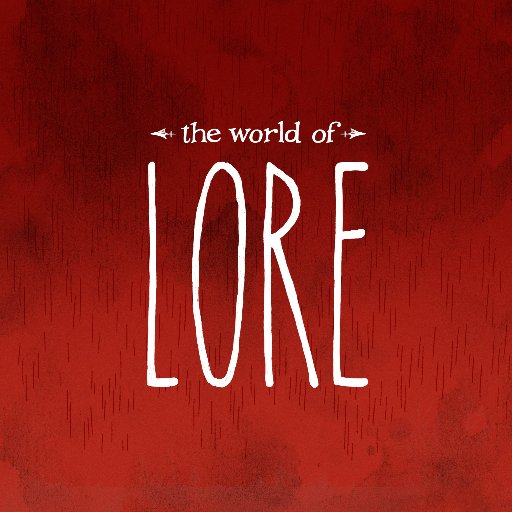 the world of
LORE